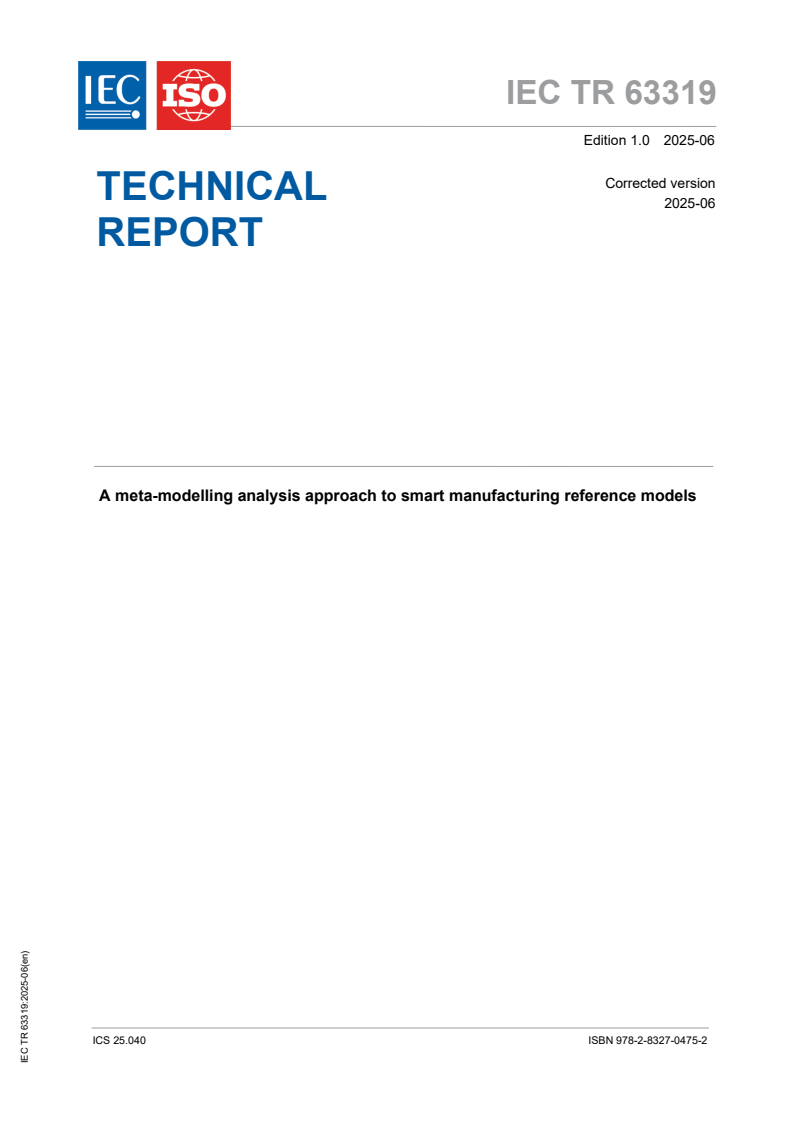 IEC ISO

IEC TR 63319

Edition 1.0 2025-06

TECHNICAL REPORT

Corrected version 2025-06

A meta-modelling analysis approach to smart manufacturing reference models

IEC TR 63319:2025-06(en)

ICS 25.040

ISBN 978-2-8327-0475-2